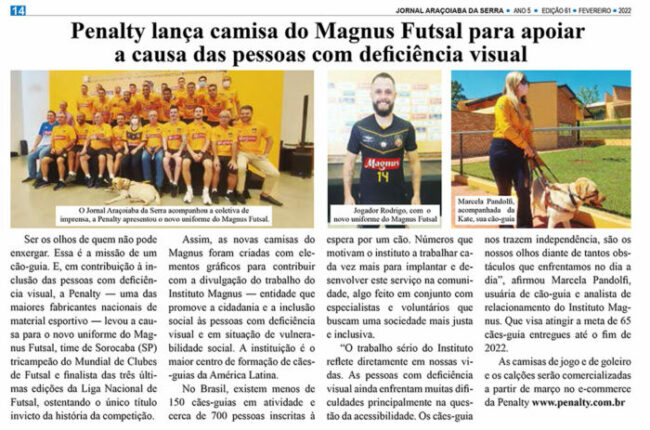 14

JORNAL ARAÇOIABA DA SERRA • ANO 5 • EDIÇÃO 61 • FEVEREIRO • 2022

Penalty lança camisa do Magnus Futsal para apoiar a causa das pessoas com deficiência visual

O Jornal Araçoiaba da Serra acompanhou a coletiva de imprensa, a Penalty apresentou o novo uniforme do Magnus Futsal.

Magnus
14

Jogador Rodrigo, com o novo uniforme do Magnus Futsal

Marcela Pandolfi, acompanhada da Kate, sua cão-guia

Ser os olhos de quem não pode enxergar. Essa é a missão de um cão-guia. E, em contribuição à inclusão das pessoas com deficiência visual, a Penalty — uma das maiores fabricantes nacionais de material esportivo — levou a causa para o novo uniforme do Magnus Futsal, time de Sorocaba (SP) tricampeão do Mundial de Clubes de Futsal e finalista das três últimas edições da Liga Nacional de Futsal, ostentando o único título invicto da história da competição.

Assim, as novas camisas do Magnus foram criadas com elementos gráficos para contribuir com a divulgação do trabalho do Instituto Magnus — entidade que promove a cidadania e a inclusão social às pessoas com deficiência visual e em situação de vulnerabilidade social. A instituição é o maior centro de formação de cães-guias da América Latina.

No Brasil, existem menos de 150 cães-guias em atividade e cerca de 700 pessoas inscritas à espera por um cão. Números que motivam o instituto a trabalhar cada vez mais para implantar e desenvolver este serviço na comunidade, algo feito em conjunto com especialistas e voluntários que buscam uma sociedade mais justa e inclusiva.

"O trabalho sério do Instituto reflete diretamente em nossas vidas. As pessoas com deficiência visual ainda enfrentam muitas dificuldades principalmente na questão da acessibilidade. Os cães-guia nos trazem independência, são os nossos olhos diante de tantos obstáculos que enfrentamos no dia a dia", afirmou Marcela Pandolfi, usuária de cão-guia e analista de relacionamento do Instituto Magnus. Que visa atingir a meta de 65 cães-guia entregues até o fim de 2022.

As camisas de jogo e de goleiro e os calções serão comercializadas a partir de março no e-commerce da Penalty www.penalty.com.br